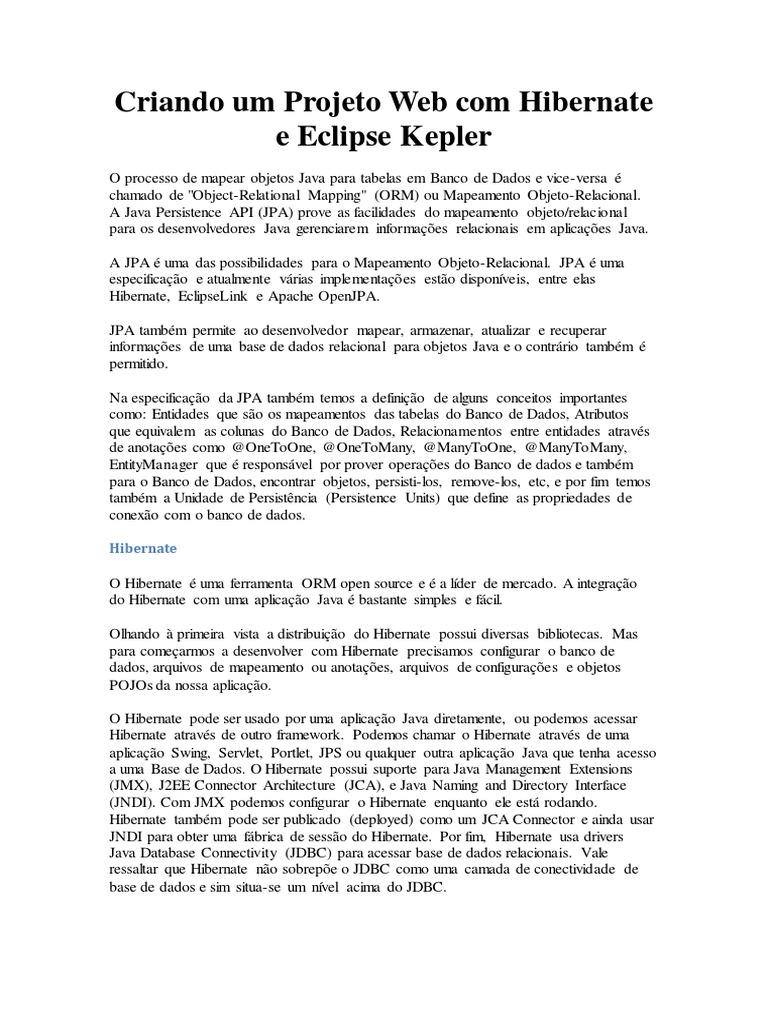 Criando um Projeto Web com Hibernate e Eclipse Kepler

O processo de mapear objetos Java para tabelas em Banco de Dados e vice-versa é chamado de "Object-Relational Mapping" (ORM) ou Mapeamento Objeto-Relacional. A Java Persistence API (JPA) prove as facilidades do mapeamento objeto/relacional para os desenvolvedores Java gerenciarem informações relacionais em aplicações Java.

A JPA é uma das possibilidades para o Mapeamento Objeto-Relacional. JPA é uma especificação e atualmente várias implementações estão disponíveis, entre elas Hibernate, EclipseLink e Apache OpenJPA.

JPA também permite ao desenvolvedor mapear, armazenar, atualizar e recuperar informações de uma base de dados relacional para objetos Java e o contrário também é permitido.

Na especificação da JPA também temos a definição de alguns conceitos importantes como: Entidades que são os mapeamentos das tabelas do Banco de Dados, Atributos que equivalem as colunas do Banco de Dados, Relacionamentos entre entidades através de anotações como @OneToOne, @OneToMany, @ManyToOne, @ManyToMany, EntityManager que é responsável por prover operações do Banco de dados e também para o Banco de Dados, encontrar objetos, persisti-los, remove-los, etc, e por fim temos também a Unidade de Persistência (Persistence Units) que define as propriedades de conexão com o banco de dados.

Hibernate

O Hibernate é uma ferramenta ORM open source e é a líder de mercado. A integração do Hibernate com uma aplicação Java é bastante simples e fácil.

Olhando à primeira vista a distribuição do Hibernate possui diversas bibliotecas. Mas para começarmos a desenvolver com Hibernate precisamos configurar o banco de dados, arquivos de mapeamento ou anotações, arquivos de configurações e objetos POJOs da nossa aplicação.

O Hibernate pode ser usado por uma aplicação Java diretamente, ou podemos acessar Hibernate através de outro framework. Podemos chamar o Hibernate através de uma aplicação Swing, Servlet, Portlet, JPS ou qualquer outra aplicação Java que tenha acesso a uma Base de Dados. O Hibernate possui suporte para Java Management Extensions (JMX), J2EE Connector Architecture (JCA), e Java Naming and Directory Interface (JNDI). Com JMX podemos configurar o Hibernate enquanto ele está rodando. Hibernate também pode ser publicado (deployed) como um JCA Connector e ainda usar JNDI para obter uma fábrica de sessão do Hibernate. Por fim, Hibernate usa drivers Java Database Connectivity (JDBC) para acessar base de dados relacionais. Vale ressaltar que Hibernate não sobrepõe o JDBC como uma camada de conectividade de base de dados e sim situa-se um nível acima do JDBC.